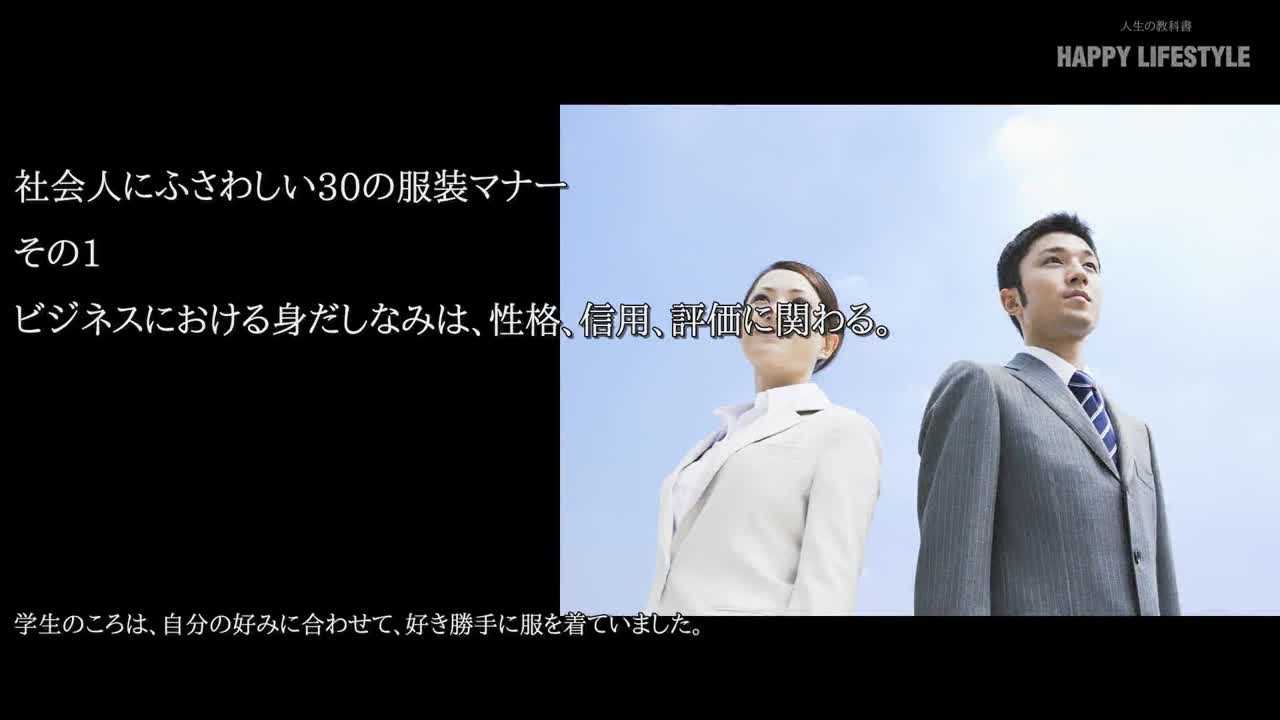 人生の教科書
HAPPY LIFESTYLE

社会人にふさわしい30の服装マナー
その1
ビジネスにおける身だしなみは、性格、信用、評価に関わる。

学生のころは、自分の好みに合わせて、好き勝手に服を着ていました。